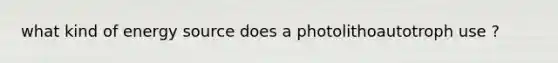 what kind of energy source does a photolithoautotroph use ?